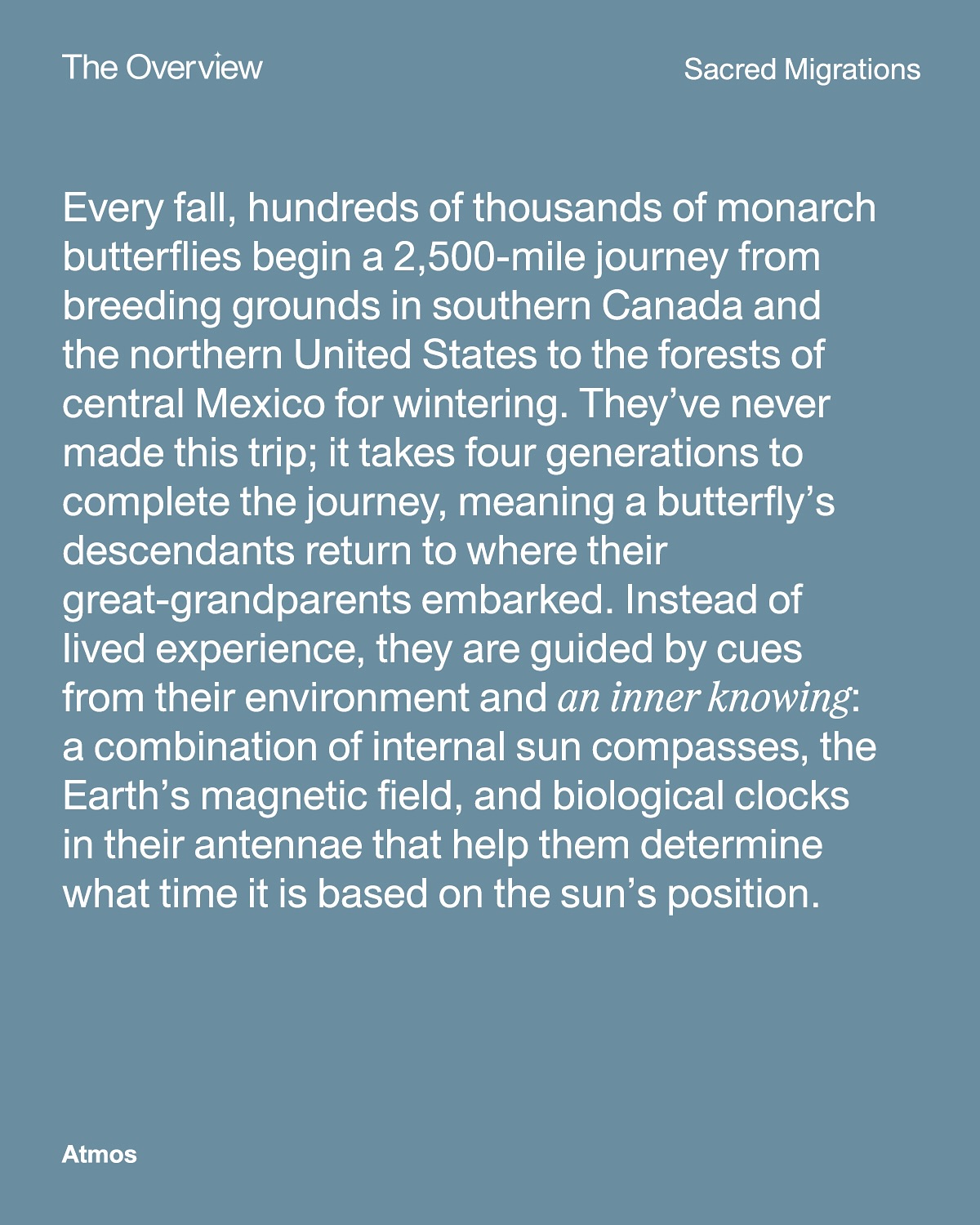 The Overview

Sacred Migrations

Every fall, hundreds of thousands of monarch butterflies begin a 2,500-mile journey from breeding grounds in southern Canada and the northern United States to the forests of central Mexico for wintering. They've never made this trip; it takes four generations to complete the journey, meaning a butterfly's descendants return to where their great-grandparents embarked. Instead of lived experience, they are guided by cues from their environment and an inner knowing: a combination of internal sun compasses, the Earth's magnetic field, and biological clocks in their antennae that help them determine what time it is based on the sun's position.

Atmos